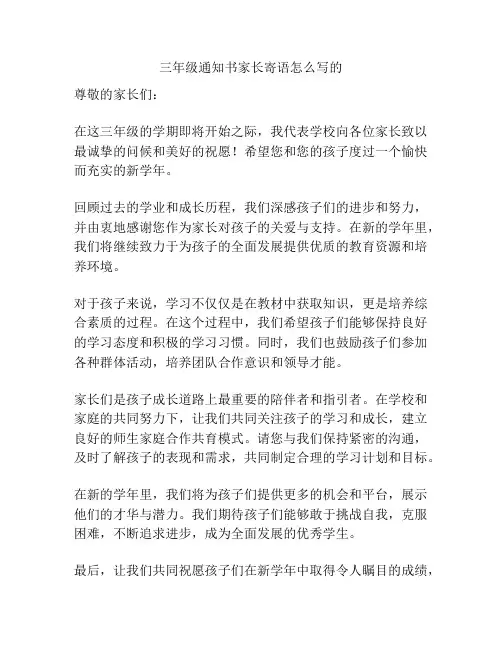 三年级通知书家长寄语怎么写的

尊敬的家长们：

在这三年级的学期即将开始之际，我代表学校向各位家长致以最诚挚的问候和美好的祝愿！希望您和您的孩子度过一个愉快而充实的新学年。

回顾过去的学业和成长历程，我们深感孩子们的进步和努力，并由衷地感谢您作为家长对孩子的关爱与支持。在新的学年里，我们将继续致力于为孩子的全面发展提供优质的教育资源和培养环境。

对于孩子来说，学习不仅仅是在教材中获取知识，更是培养综合素质的过程。在这个过程中，我们希望孩子们能够保持良好的学习态度和积极的学习习惯。同时，我们也鼓励孩子们参加各种群体活动，培养团队合作意识和领导才能。

家长们是孩子成长道路上最重要的陪伴者和指引者。在学校和家庭的共同努力下，让我们共同关注孩子的学习和成长，建立良好的师生家庭合作共育模式。请您与我们保持紧密的沟通，及时了解孩子的表现和需求，共同制定合理的学习计划和目标。

在新的学年里，我们将为孩子们提供更多的机会和平台，展示他们的才华与潜力。我们期待孩子们能够敢于挑战自我，克服困难，不断追求进步，成为全面发展的优秀学生。

最后，让我们共同祝愿孩子们在新学年中取得令人瞩目的成绩，